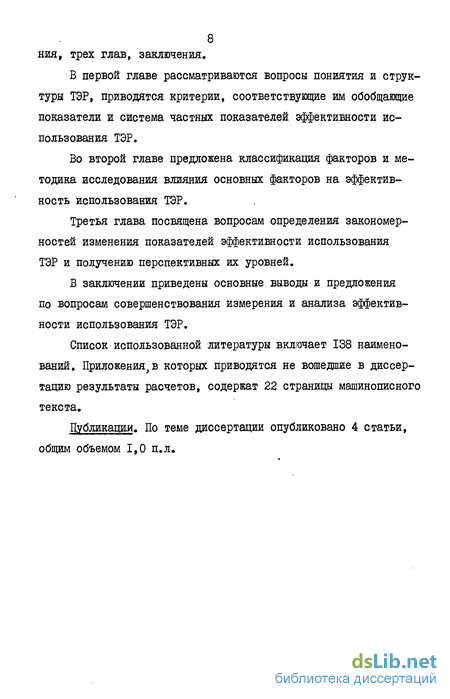 8

ния, трех глав, заключения.

В первой главе рассматриваются вопросы понятия и структуры ТЭР, приводятся критерии, соответствующие им обобщающие показатели и система частных показателей эффективности использования ТЭР.

Во второй главе предложена классификация факторов и методика исследования влияния основных факторов на эффективность использования ТЭР.

Третья глава посвящена вопросам определения закономерностей изменения показателей эффективности использования ТЭР и получению перспективных их уровней.

В заключении приведены основные выводы и предложения по вопросам совершенствования измерения и анализа эффективности использования ТЭР.

Список использованной литературы включает I38 наименований. Приложения, в которых приводятся не вошедшие в диссертацию результаты расчетов, содержат 22 страницы машинописного текста.

Публикации. По теме диссертации опубликовано 4 статьи, общим объемом I,0 п.л.

dsLib.net
библиотека диссертаций